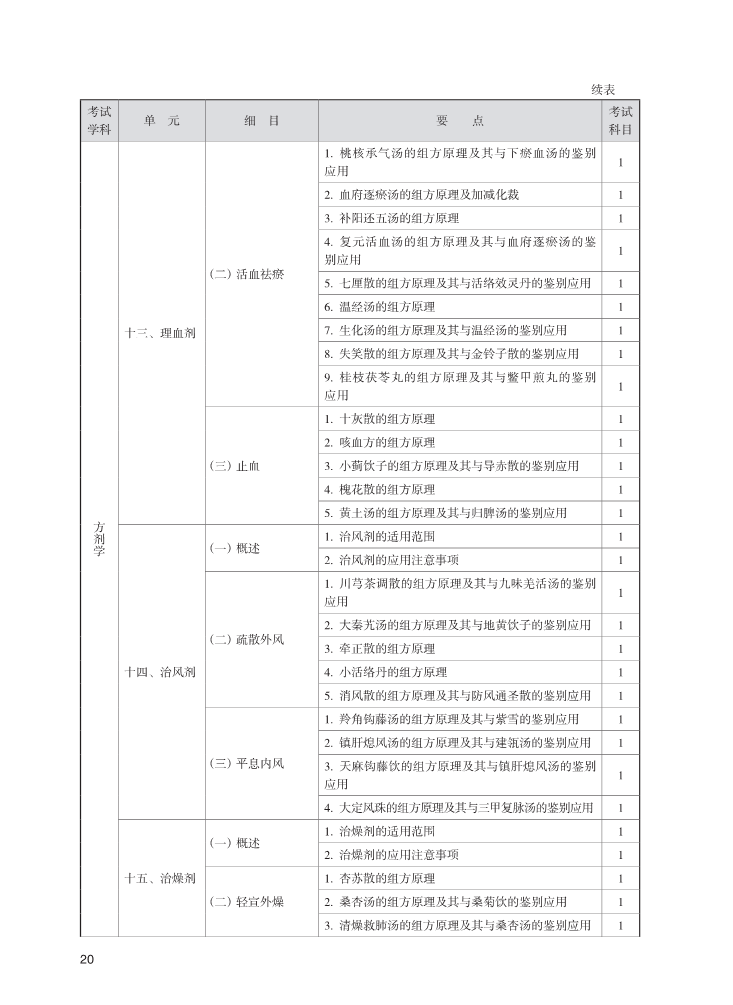 续表

| 考试学科 | 单　元 | 细　目 | 要　点 | 考试科目 |
|---|---|---|---|---|
| 方剂学 | 十三、理血剂 | (二) 活血祛瘀 | 1. 桃核承气汤的组方原理及其与下瘀血汤的鉴别应用 | 1 |
| | | | 2. 血府逐瘀汤的组方原理及加减化裁 | 1 |
| | | | 3. 补阳还五汤的组方原理 | 1 |
| | | | 4. 复元活血汤的组方原理及其与血府逐瘀汤的鉴别应用 | 1 |
| | | | 5. 七厘散的组方原理及其与活络效灵丹的鉴别应用 | 1 |
| | | | 6. 温经汤的组方原理 | 1 |
| | | | 7. 生化汤的组方原理及其与温经汤的鉴别应用 | 1 |
| | | | 8. 失笑散的组方原理及其与金铃子散的鉴别应用 | 1 |
| | | | 9. 桂枝茯苓丸的组方原理及其与鳖甲煎丸的鉴别应用 | 1 |
| | | (三) 止血 | 1. 十灰散的组方原理 | 1 |
| | | | 2. 咳血方的组方原理 | 1 |
| | | | 3. 小蓟饮子的组方原理及其与导赤散的鉴别应用 | 1 |
| | | | 4. 槐花散的组方原理 | 1 |
| | | | 5. 黄土汤的组方原理及其与归脾汤的鉴别应用 | 1 |
| | 十四、治风剂 | (一) 概述 | 1. 治风剂的适用范围 | 1 |
| | | | 2. 治风剂的应用注意事项 | 1 |
| | | (二) 疏散外风 | 1. 川芎茶调散的组方原理及其与九味羌活汤的鉴别应用 | 1 |
| | | | 2. 大秦艽汤的组方原理及其与地黄饮子的鉴别应用 | 1 |
| | | | 3. 牵正散的组方原理 | 1 |
| | | | 4. 小活络丹的组方原理 | 1 |
| | | | 5. 消风散的组方原理及其与防风通圣散的鉴别应用 | 1 |
| | | (三) 平息内风 | 1. 羚角钩藤汤的组方原理及其与紫雪的鉴别应用 | 1 |
| | | | 2. 镇肝熄风汤的组方原理及其与建瓴汤的鉴别应用 | 1 |
| | | | 3. 天麻钩藤饮的组方原理及其与镇肝熄风汤的鉴别应用 | 1 |
| | | | 4. 大定风珠的组方原理及其与三甲复脉汤的鉴别应用 | 1 |
| | 十五、治燥剂 | (一) 概述 | 1. 治燥剂的适用范围 | 1 |
| | | | 2. 治燥剂的应用注意事项 | 1 |
| | | (二) 轻宣外燥 | 1. 杏苏散的组方原理 | 1 |
| | | | 2. 桑杏汤的组方原理及其与桑菊饮的鉴别应用 | 1 |
| | | | 3. 清燥救肺汤的组方原理及其与桑杏汤的鉴别应用 | 1 |

20